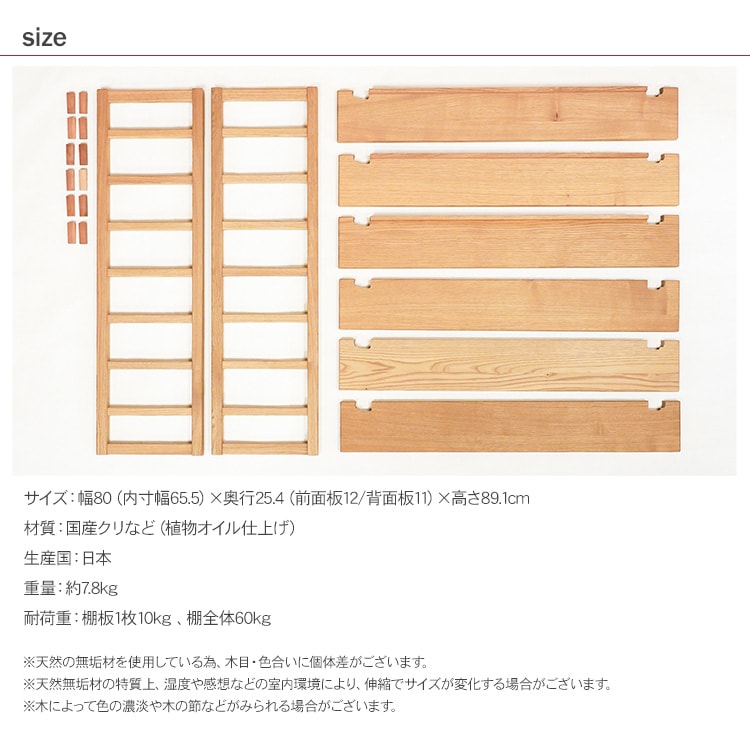 size

サイズ：幅80（内寸幅65.5）×奥行25.4（前面板12/背面板11）×高さ89.1cm

材質：国産クリなど（植物オイル仕上げ）

生産国：日本

重量：約7.8kg

耐荷重：棚板1枚10kg、棚全体60kg

※天然の無垢材を使用している為、木目・色合いに個体差がございます。
※天然無垢材の特質上、湿度や感想などの室内環境により、伸縮でサイズが変化する場合がございます。
※木によって色の濃淡や木の節などがみられる場合がございます。